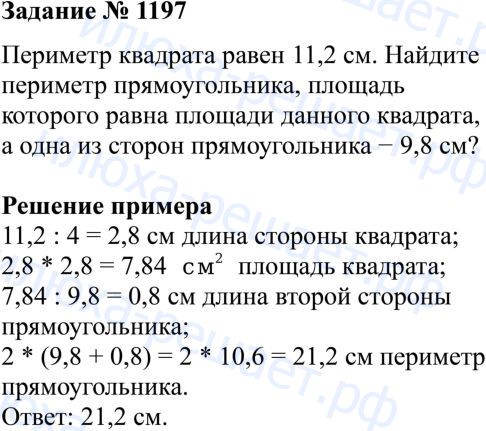 Задание № 1197

Периметр квадрата равен 11,2 см. Найдите периметр прямоугольника, площадь которого равна площади данного квадрата, а одна из сторон прямоугольника − 9,8 см?

Решение примера
11,2 : 4 = 2,8 см длина стороны квадрата;
2,8 * 2,8 = 7,84 $см^2$ площадь квадрата;
7,84 : 9,8 = 0,8 см длина второй стороны прямоугольника;
2 * (9,8 + 0,8) = 2 * 10,6 = 21,2 см периметр прямоугольника.
Ответ: 21,2 см.

илюха-решает.рф